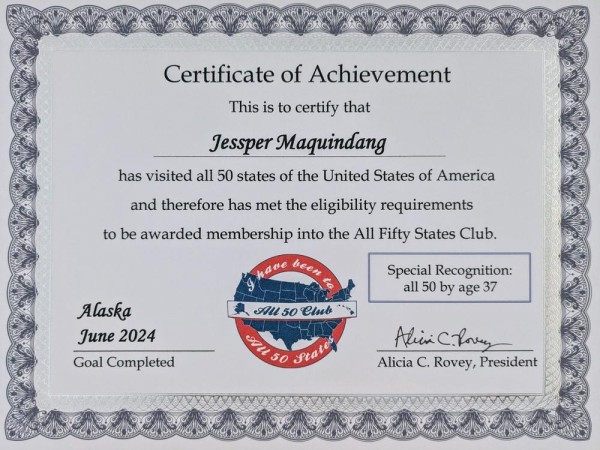 Certificate of Achievement

This is to certify that

Jessper Maquindang

has visited all 50 states of the United States of America and therefore has met the eligibility requirements to be awarded membership into the All Fifty States Club.

I have been to
All 50 Club
All 50 States

Special Recognition: all 50 by age 37

Alaska
June 2024
Goal Completed

Alicia C. Rovey
Alicia C. Rovey, President